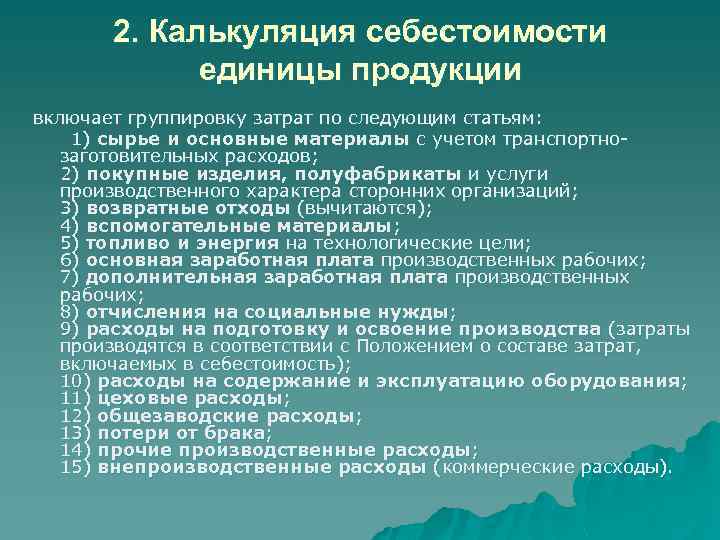 2. Калькуляция себестоимости единицы продукции

включает группировку затрат по следующим статьям:
1) сырье и основные материалы с учетом транспортно-заготовительных расходов;
2) покупные изделия, полуфабрикаты и услуги производственного характера сторонних организаций;
3) возвратные отходы (вычитаются);
4) вспомогательные материалы;
5) топливо и энергия на технологические цели;
6) основная заработная плата производственных рабочих;
7) дополнительная заработная плата производственных рабочих;
8) отчисления на социальные нужды;
9) расходы на подготовку и освоение производства (затраты производятся в соответствии с Положением о составе затрат, включаемых в себестоимость);
10) расходы на содержание и эксплуатацию оборудования;
11) цеховые расходы;
12) общезаводские расходы;
13) потери от брака;
14) прочие производственные расходы;
15) внепроизводственные расходы (коммерческие расходы).